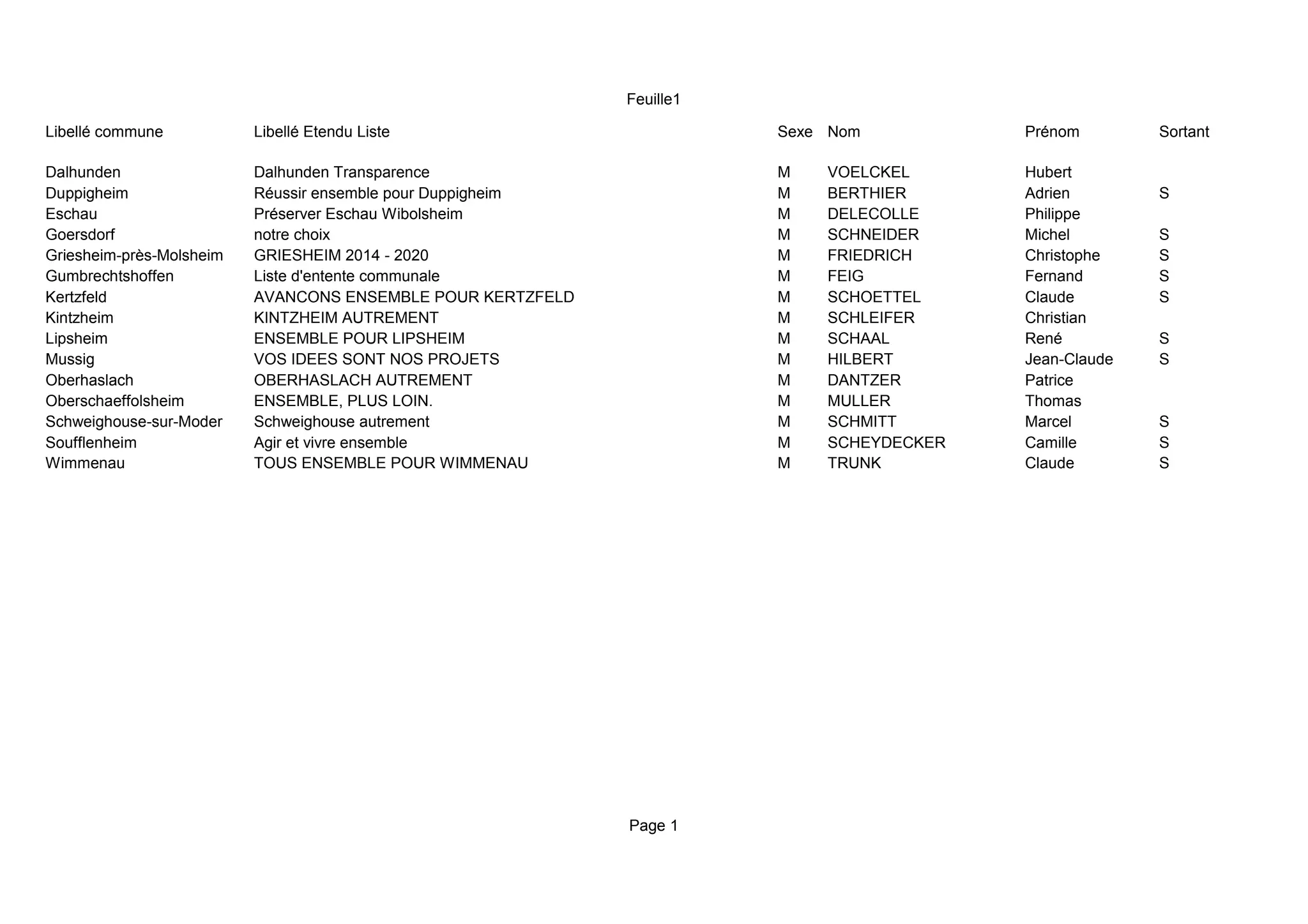 Feuille1

| Libellé commune | Libellé Etendu Liste | Sexe | Nom | Prénom | Sortant |
|---|---|---|---|---|---|
| Dalhunden | Dalhunden Transparence | M | VOELCKEL | Hubert | |
| Duppigheim | Réussir ensemble pour Duppigheim | M | BERTHIER | Adrien | S |
| Eschau | Préserver Eschau Wibolsheim | M | DELECOLLE | Philippe | |
| Goersdorf | notre choix | M | SCHNEIDER | Michel | S |
| Griesheim-près-Molsheim | GRIESHEIM 2014 - 2020 | M | FRIEDRICH | Christophe | S |
| Gumbrechtshoffen | Liste d'entente communale | M | FEIG | Fernand | S |
| Kertzfeld | AVANCONS ENSEMBLE POUR KERTZFELD | M | SCHOETTEL | Claude | S |
| Kintzheim | KINTZHEIM AUTREMENT | M | SCHLEIFER | Christian | |
| Lipsheim | ENSEMBLE POUR LIPSHEIM | M | SCHAAL | René | S |
| Mussig | VOS IDEES SONT NOS PROJETS | M | HILBERT | Jean-Claude | S |
| Oberhaslach | OBERHASLACH AUTREMENT | M | DANTZER | Patrice | |
| Oberschaeffolsheim | ENSEMBLE, PLUS LOIN. | M | MULLER | Thomas | |
| Schweighouse-sur-Moder | Schweighouse autrement | M | SCHMITT | Marcel | S |
| Soufflenheim | Agir et vivre ensemble | M | SCHEYDECKER | Camille | S |
| Wimmenau | TOUS ENSEMBLE POUR WIMMENAU | M | TRUNK | Claude | S |

Page 1